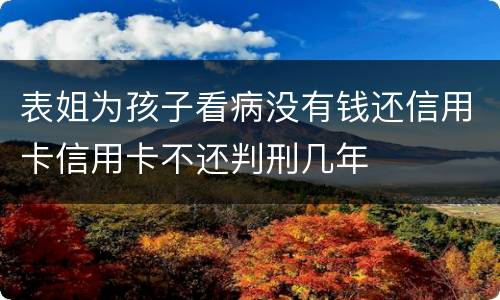 表姐为孩子看病没有钱还信用卡信用卡不还判刑几年